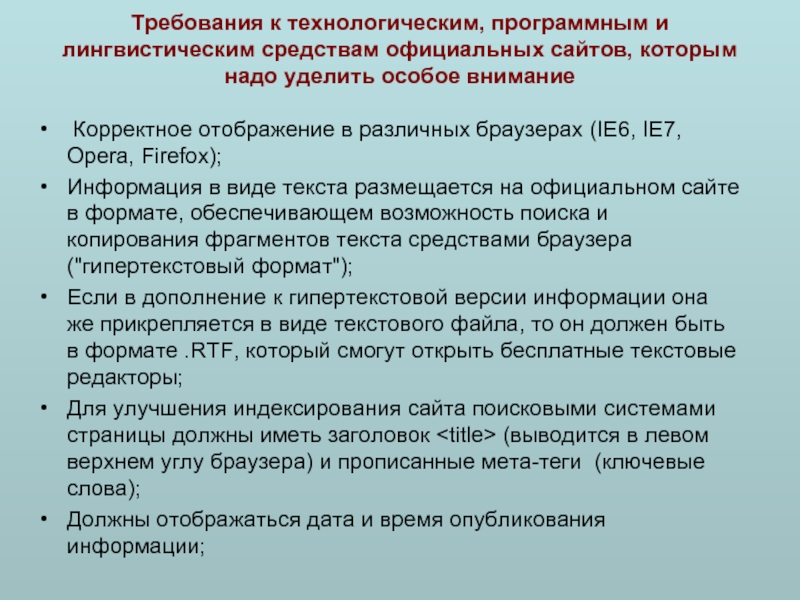 Требования к технологическим, программным и лингвистическим средствам официальных сайтов, которым надо уделить особое внимание

• Корректное отображение в различных браузерах (IE6, IE7, Opera, Firefox);
• Информация в виде текста размещается на официальном сайте в формате, обеспечивающем возможность поиска и копирования фрагментов текста средствами браузера ("гипертекстовый формат");
• Если в дополнение к гипертекстовой версии информации она же прикрепляется в виде текстового файла, то он должен быть в формате .RTF, который смогут открыть бесплатные текстовые редакторы;
• Для улучшения индексирования сайта поисковыми системами страницы должны иметь заголовок <title> (выводится в левом верхнем углу браузера) и прописанные мета-теги (ключевые слова);
• Должны отображаться дата и время опубликования информации;